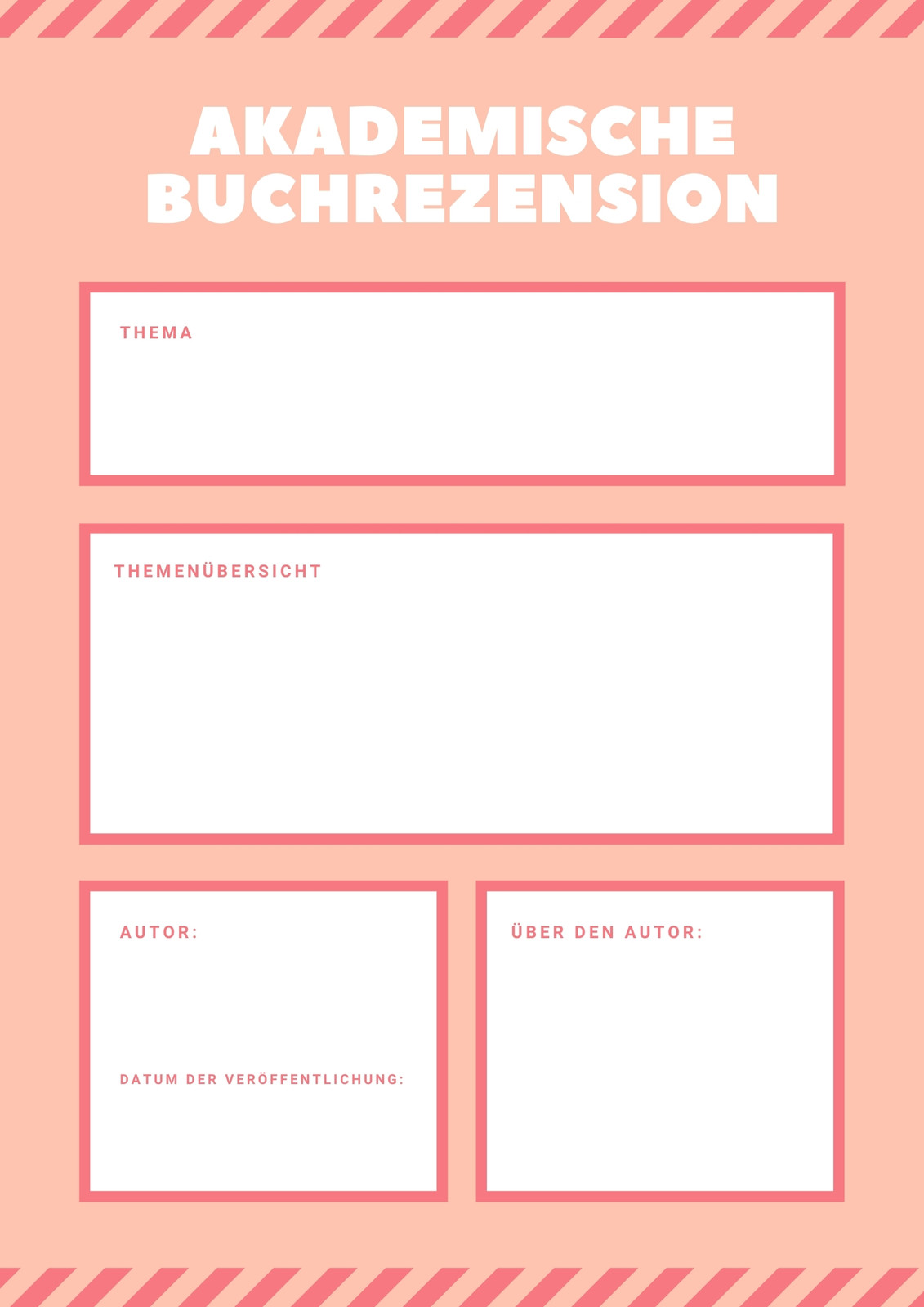 AKADEMISCHE
BUCHREZENSION

THEMA

THEMENÜBERSICHT

AUTOR:

DATUM DER VERÖFFENTLICHUNG:

ÜBER DEN AUTOR: